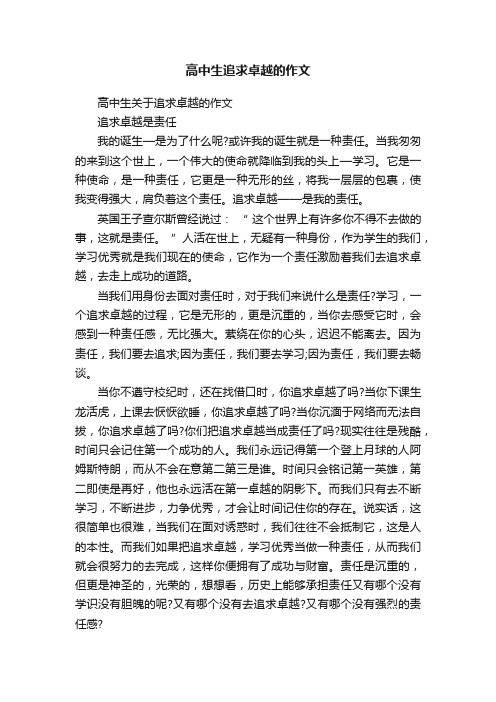 高中生追求卓越的作文

高中生关于追求卓越的作文

追求卓越是责任

我的诞生—是为了什么呢?或许我的诞生就是一种责任。当我匆匆的来到这个世上，一个伟大的使命就降临到我的头上—学习。它是一种使命，是一种责任，它更是一种无形的丝，将我一层层的包裹，使我变得强大，肩负着这个责任。追求卓越——是我的责任。

英国王子查尔斯曾经说过：“这个世界上有许多你不得不去做的事，这就是责任。”人活在世上，无疑有一种身份，作为学生的我们，学习优秀就是我们现在的使命，它作为一个责任激励着我们去追求卓越，去走上成功的道路。

当我们用身份去面对责任时，对于我们来说什么是责任?学习，一个追求卓越的过程，它是无形的，更是沉重的，当你去感受它时，会感到一种责任感，无比强大。萦绕在你的心头，迟迟不能离去。因为责任，我们要去追求;因为责任，我们要去学习;因为责任，我们要去畅谈。

当你不遵守校纪时，还在找借口时，你追求卓越了吗?当你下课生龙活虎，上课去恹恹欲睡，你追求卓越了吗?当你沉湎于网络而无法自拔，你追求卓越了吗?你们把追求卓越当成责任了吗?现实往往是残酷，时间只会记住第一个成功的人。我们永远记得第一个登上月球的人阿姆斯特朗，而从不会在意第二第三是谁。时间只会铭记第一英雄，第二即使是再好，他也永远活在第一卓越的阴影下。而我们只有去不断学习，不断进步，力争优秀，才会让时间记住你的存在。说实话，这很简单也很难，当我们在面对诱惑时，我们往往不会抵制它，这是人的本性。而我们如果把追求卓越，学习优秀当做一种责任，从而我们就会很努力的去完成，这样你便拥有了成功与财富。责任是沉重的，但更是神圣的，光荣的，想想看，历史上能够承担责任又有哪个没有学识没有胆魄的呢?又有哪个没有去追求卓越?又有哪个没有强烈的责任感?